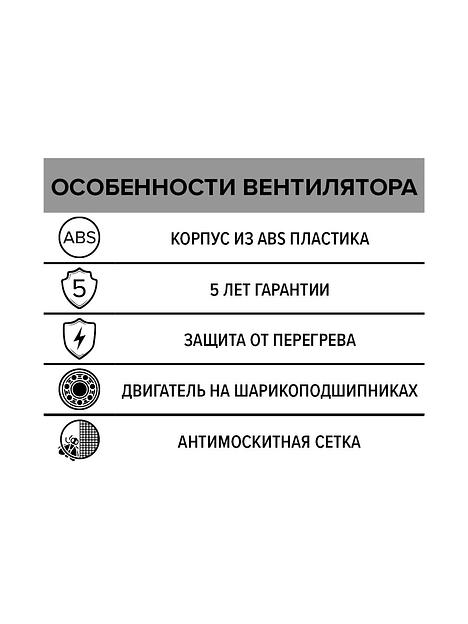 ОСОБЕННОСТИ ВЕНТИЛЯТОРА

ABS

КОРПУС ИЗ ABS ПЛАСТИКА

5

5 ЛЕТ ГАРАНТИИ

ЗАЩИТА ОТ ПЕРЕГРЕВА

ДВИГАТЕЛЬ НА ШАРИКОПОДШИПНИКАХ

АНТИМОСКИТНАЯ СЕТКА